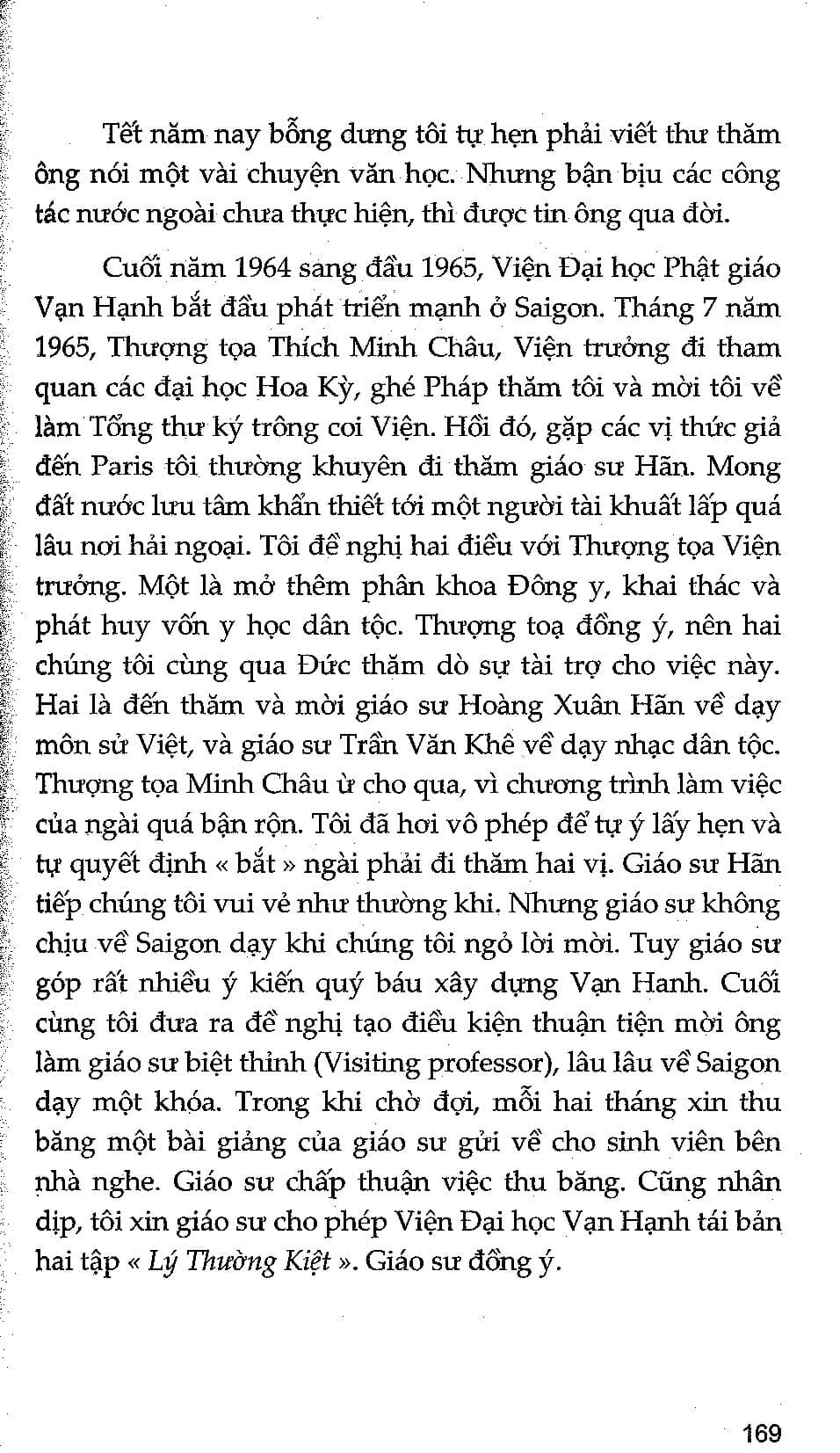 Tết năm nay bỗng dưng tôi tự hẹn phải viết thư thăm ông nói một vài chuyện văn học. Nhưng bận bịu các công tác nước ngoài chưa thực hiện, thì được tin ông qua đời.

Cuối năm 1964 sang đầu 1965, Viện Đại học Phật giáo Vạn Hạnh bắt đầu phát triển mạnh ở Saigon. Tháng 7 năm 1965, Thượng tọa Thích Minh Châu, Viện trưởng đi tham quan các đại học Hoa Kỳ, ghé Pháp thăm tôi và mời tôi về làm Tổng thư ký trông coi Viện. Hồi đó, gặp các vị thức giả đến Paris tôi thường khuyên đi thăm giáo sư Hãn. Mong đất nước lưu tâm khẩn thiết tới một người tài khuất lấp quá lâu nơi hải ngoại. Tôi đề nghị hai điều với Thượng tọa Viện trưởng. Một là mở thêm phân khoa Đông y, khai thác và phát huy vốn y học dân tộc. Thượng toạ đồng ý, nên hai chúng tôi cùng qua Đức thăm dò sự tài trợ cho việc này. Hai là đến thăm và mời giáo sư Hoàng Xuân Hãn về dạy môn sử Việt, và giáo sư Trần Văn Khê về dạy nhạc dân tộc. Thượng tọa Minh Châu ừ cho qua, vì chương trình làm việc của ngài quá bận rộn. Tôi đã hơi vô phép để tự ý lấy hẹn và tự quyết định « bắt » ngài phải đi thăm hai vị. Giáo sư Hãn tiếp chúng tôi vui vẻ như thường khi. Nhưng giáo sư không chịu về Saigon dạy khi chúng tôi ngỏ lời mời. Tuy giáo sư góp rất nhiều ý kiến quý báu xây dựng Vạn Hạnh. Cuối cùng tôi đưa ra đề nghị tạo điều kiện thuận tiện mời ông làm giáo sư biệt thỉnh (Visiting professor), lâu lâu về Saigon dạy một khóa. Trong khi chờ đợi, mỗi hai tháng xin thu băng một bài giảng của giáo sư gửi về cho sinh viên bên nhà nghe. Giáo sư chấp thuận việc thu băng. Cũng nhân dịp, tôi xin giáo sư cho phép Viện Đại học Vạn Hạnh tái bản hai tập « Lý Thường Kiệt ». Giáo sư đồng ý.

169